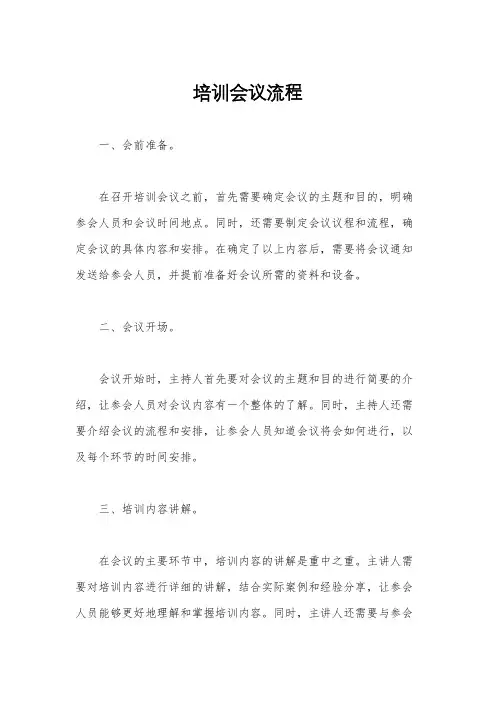 培训会议流程

一、会前准备。

在召开培训会议之前，首先需要确定会议的主题和目的，明确参会人员和会议时间地点。同时，还需要制定会议议程和流程，确定会议的具体内容和安排。在确定了以上内容后，需要将会议通知发送给参会人员，并提前准备好会议所需的资料和设备。

二、会议开场。

会议开始时，主持人首先要对会议的主题和目的进行简要的介绍，让参会人员对会议内容有一个整体的了解。同时，主持人还需要介绍会议的流程和安排，让参会人员知道会议将会如何进行，以及每个环节的时间安排。

三、培训内容讲解。

在会议的主要环节中，培训内容的讲解是重中之重。主讲人需要对培训内容进行详细的讲解，结合实际案例和经验分享，让参会人员能够更好地理解和掌握培训内容。同时，主讲人还需要与参会